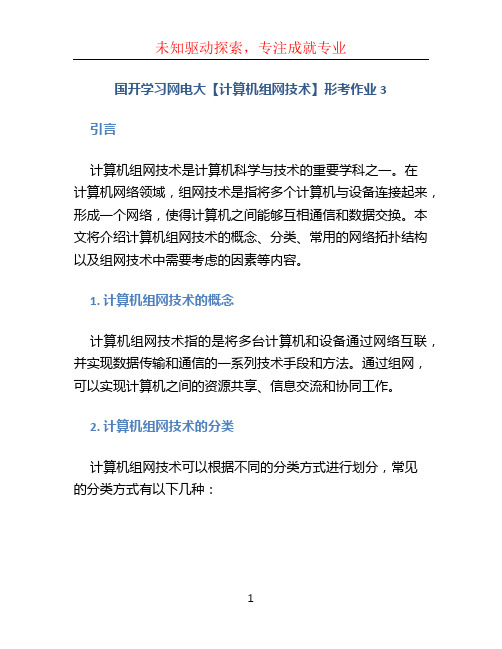 未知驱动探索，专注成就专业

国开学习网电大【计算机组网技术】形考作业 3

引言

计算机组网技术是计算机科学与技术的重要学科之一。在计算机网络领域，组网技术是指将多个计算机与设备连接起来，形成一个网络，使得计算机之间能够互相通信和数据交换。本文将介绍计算机组网技术的概念、分类、常用的网络拓扑结构以及组网技术中需要考虑的因素等内容。

1. 计算机组网技术的概念

计算机组网技术指的是将多台计算机和设备通过网络互联，并实现数据传输和通信的一系列技术手段和方法。通过组网，可以实现计算机之间的资源共享、信息交流和协同工作。

2. 计算机组网技术的分类

计算机组网技术可以根据不同的分类方式进行划分，常见的分类方式有以下几种：

1